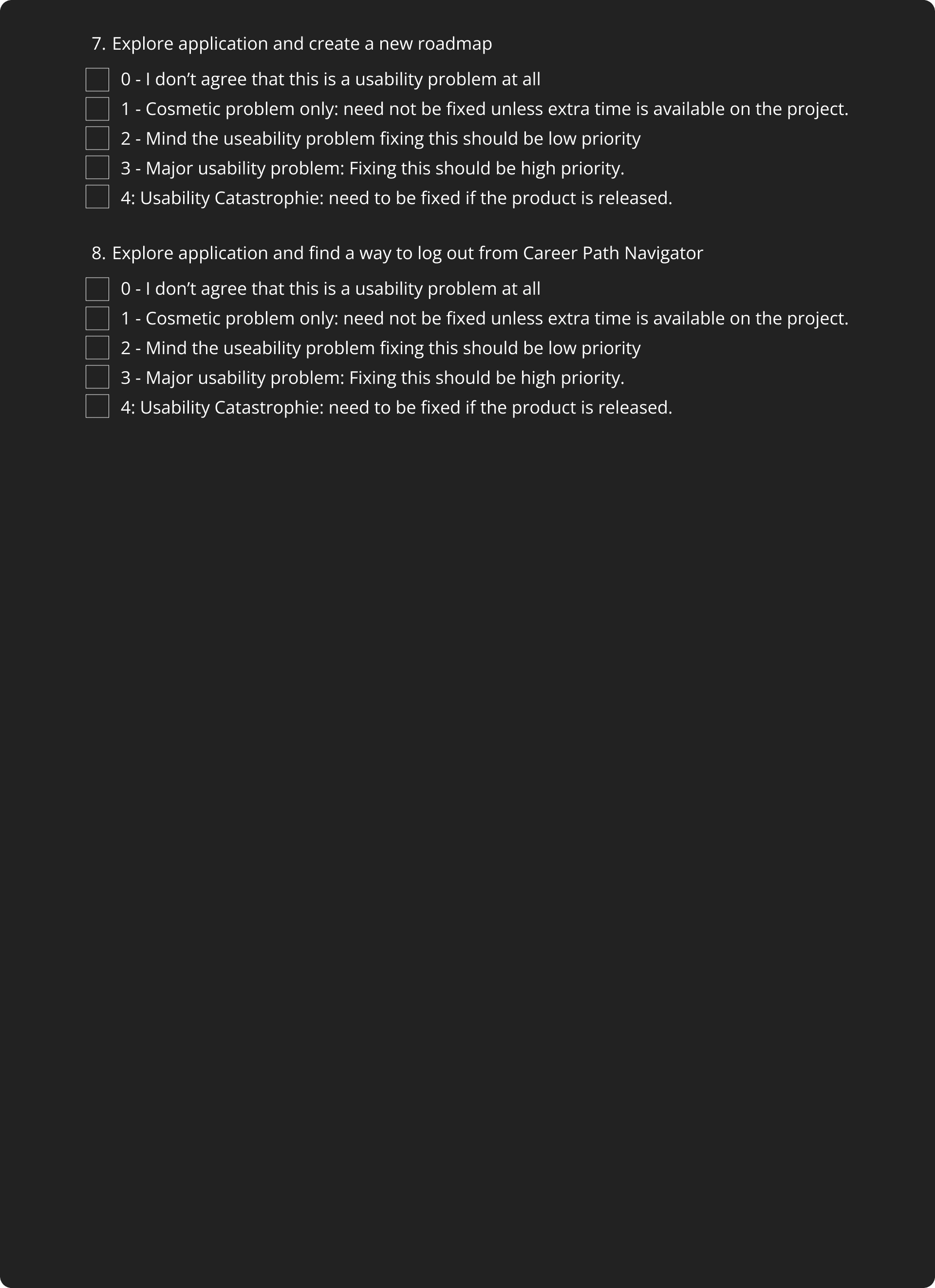 7. Explore application and create a new roadmap

0 - I don’t agree that this is a usability problem at all
1 - Cosmetic problem only: need not be fixed unless extra time is available on the project.
2 - Mind the useability problem fixing this should be low priority
3 - Major usability problem: Fixing this should be high priority.
4: Usability Catastrophie: need to be fixed if the product is released.

8. Explore application and find a way to log out from Career Path Navigator

0 - I don’t agree that this is a usability problem at all
1 - Cosmetic problem only: need not be fixed unless extra time is available on the project.
2 - Mind the useability problem fixing this should be low priority
3 - Major usability problem: Fixing this should be high priority.
4: Usability Catastrophie: need to be fixed if the product is released.